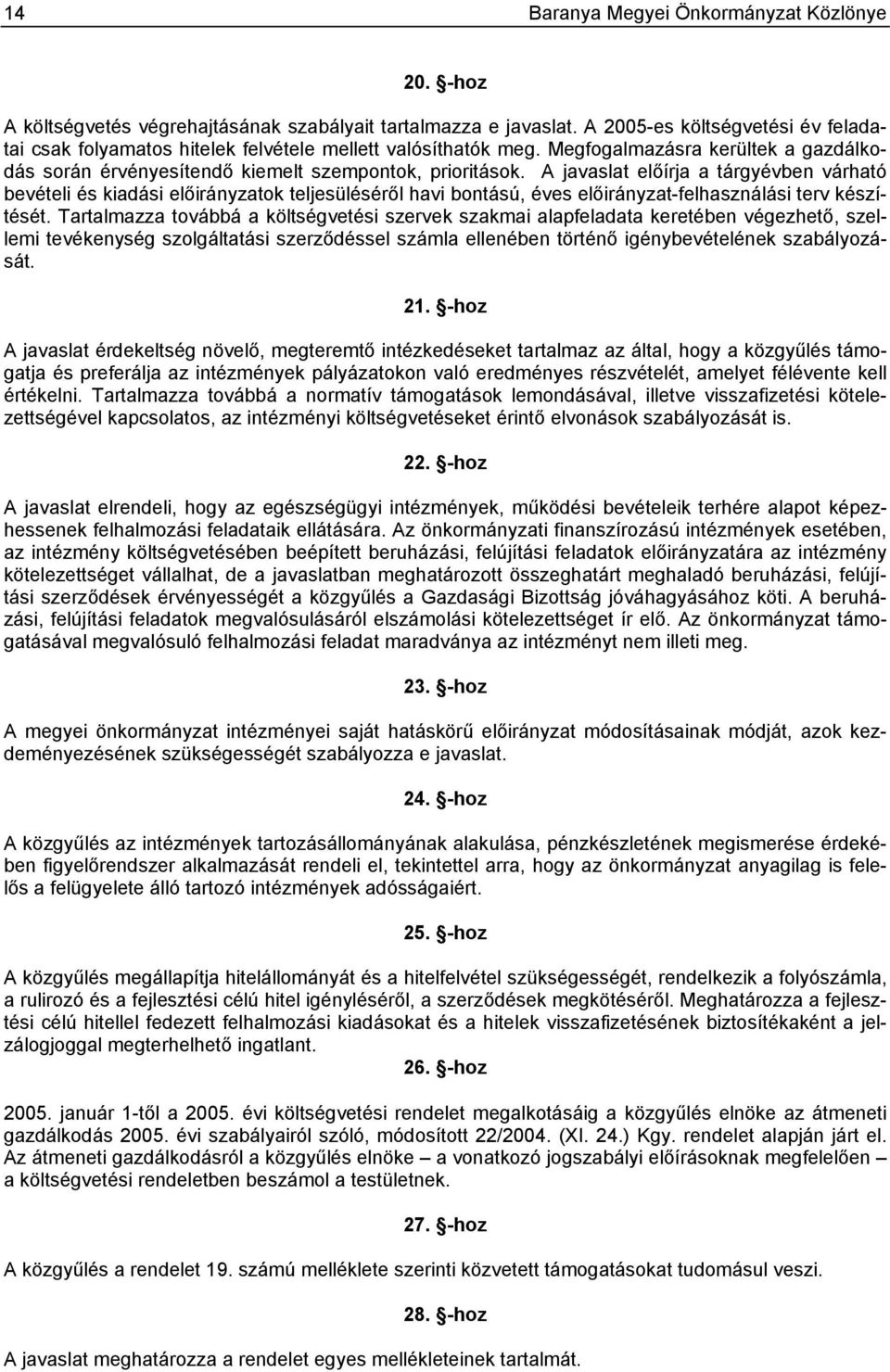 14 Baranya Megyei Önkormányzat Közlönye

20. §-hoz

A költségvetés végrehajtásának szabályait tartalmazza e javaslat. A 2005-es költségvetési év feladatai csak folyamatos hitelek felvétele mellett valósíthatók meg. Megfogalmazásra kerültek a gazdálkodás során érvényesítendő kiemelt szempontok, prioritások. A javaslat előírja a tárgyévben várható bevételi és kiadási előirányzatok teljesüléséről havi bontású, éves előirányzat-felhasználási terv készítését. Tartalmazza továbbá a költségvetési szervek szakmai alapfeladata keretében végezhető, szellemi tevékenység szolgáltatási szerződéssel számla ellenében történő igénybevételének szabályozását.

21. §-hoz

A javaslat érdekeltség növelő, megteremtő intézkedéseket tartalmaz az által, hogy a közgyűlés támogatja és preferálja az intézmények pályázatokon való eredményes részvételét, amelyet félévente kell értékelni. Tartalmazza továbbá a normatív támogatások lemondásával, illetve visszafizetési kötelezettségével kapcsolatos, az intézményi költségvetéseket érintő elvonások szabályozását is.

22. §-hoz

A javaslat elrendeli, hogy az egészségügyi intézmények, működési bevételeik terhére alapot képezhessenek felhalmozási feladataik ellátására. Az önkormányzati finanszírozású intézmények esetében, az intézmény költségvetésében beépített beruházási, felújítási feladatok előirányzatára az intézmény kötelezettséget vállalhat, de a javaslatban meghatározott összeghatárt meghaladó beruházási, felújítási szerződések érvényességét a közgyűlés a Gazdasági Bizottság jóváhagyásához köti. A beruházási, felújítási feladatok megvalósulásáról elszámolási kötelezettséget ír elő. Az önkormányzat támogatásával megvalósuló felhalmozási feladat maradványa az intézményt nem illeti meg.

23. §-hoz

A megyei önkormányzat intézményei saját hatáskörű előirányzat módosításainak módját, azok kezdeményezésének szükségességét szabályozza e javaslat.

24. §-hoz

A közgyűlés az intézmények tartozásállományának alakulása, pénzkészletének megismerése érdekében figyelőrendszer alkalmazását rendeli el, tekintettel arra, hogy az önkormányzat anyagilag is felelős a felügyelete álló tartozó intézmények adósságaiért.

25. §-hoz

A közgyűlés megállapítja hitelállományát és a hitelfelvétel szükségességét, rendelkezik a folyószámla, a rulirozó és a fejlesztési célú hitel igényléséről, a szerződések megkötéséről. Meghatározza a fejlesztési célú hitellel fedezett felhalmozási kiadásokat és a hitelek visszafizetésének biztosítékaként a jelzálogjoggal megterhelhető ingatlant.

26. §-hoz

2005. január 1-től a 2005. évi költségvetési rendelet megalkotásáig a közgyűlés elnöke az átmeneti gazdálkodás 2005. évi szabályairól szóló, módosított 22/2004. (XI. 24.) Kgy. rendelet alapján járt el. Az átmeneti gazdálkodásról a közgyűlés elnöke – a vonatkozó jogszabályi előírásoknak megfelelően – a költségvetési rendeletben beszámol a testületnek.

27. §-hoz

A közgyűlés a rendelet 19. számú melléklete szerinti közvetett támogatásokat tudomásul veszi.

28. §-hoz

A javaslat meghatározza a rendelet egyes mellékleteinek tartalmát.